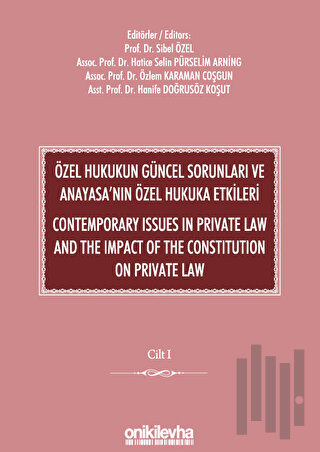 Editörler / Editors:
Prof. Dr. Sibel ÖZEL
Assoc. Prof. Dr. Hatice Selin PÜRSELİM ARNİNG
Assoc. Prof. Dr. Özlem KARAMAN COŞGUN
Asst. Prof. Dr. Hanife DOĞRUSÖZ KOŞUT

ÖZEL HUKUKUN GÜNCEL SORUNLARI VE ANAYASA'NIN ÖZEL HUKUKA ETKİLERİ

CONTEMPORARY ISSUES IN PRIVATE LAW AND THE IMPACT OF THE CONSTITUTION ON PRIVATE LAW

Cilt I

onikilevha